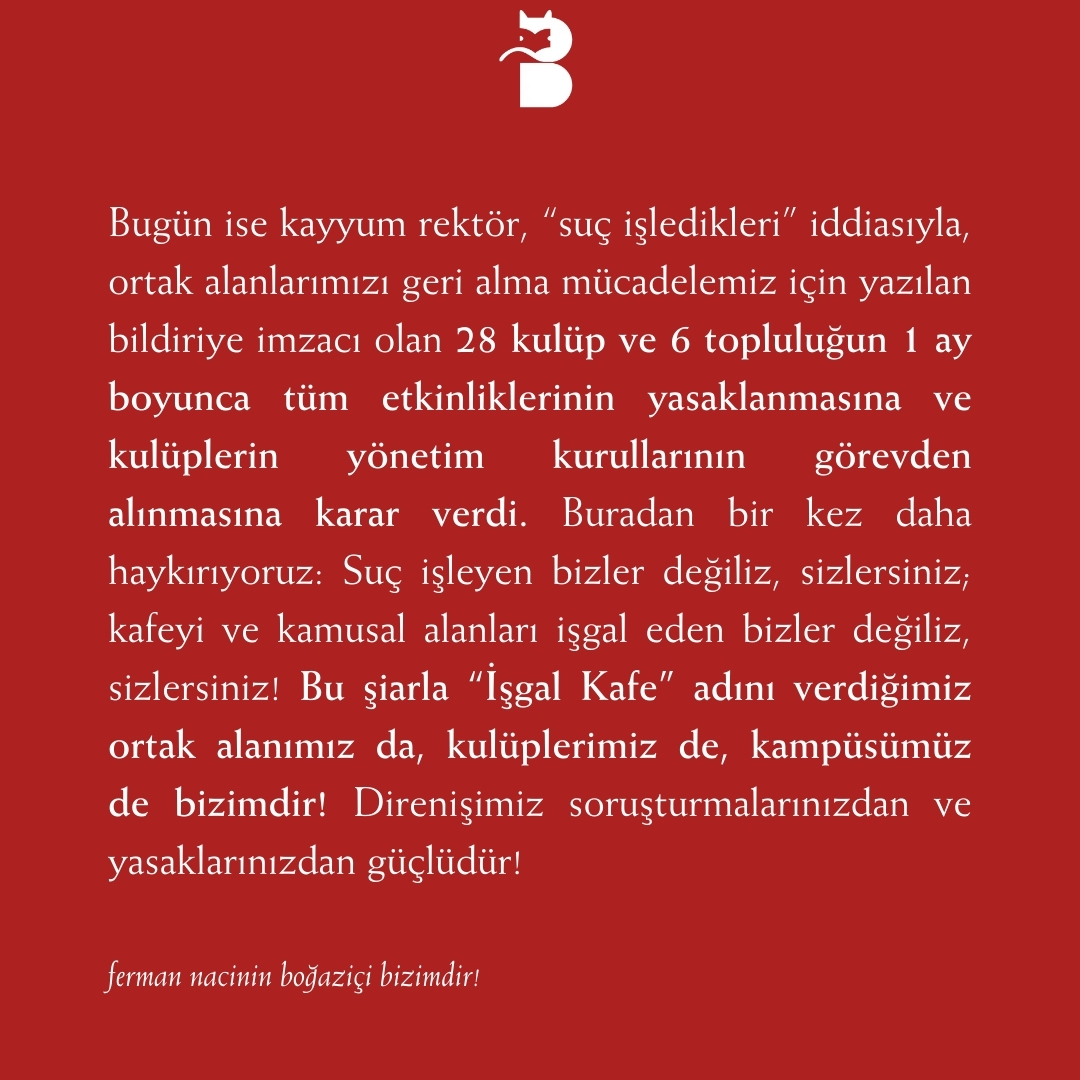 Bugün ise kayyum rektör, “suç işledikleri” iddiasıyla, ortak alanlarımızı geri alma mücadelemiz için yazılan bildiriye imzacı olan 28 kulüp ve 6 topluluğun 1 ay boyunca tüm etkinliklerinin yasaklanmasına ve kulüplerin yönetim kurullarının görevden alınmasına karar verdi. Buradan bir kez daha haykırıyoruz: Suç işleyen bizler değiliz, sizlersiniz; kafeyi ve kamusal alanları işgal eden bizler değiliz, sizlersiniz! Bu şiarla “İşgal Kafe” adını verdiğimiz ortak alanımız da, kulüplerimiz de, kampüsümüz de bizimdir! Direnişimiz soruşturmalarınızdan ve yasaklarınızdan güçlüdür!

ferman nacinin boğaziçi bizimdir!